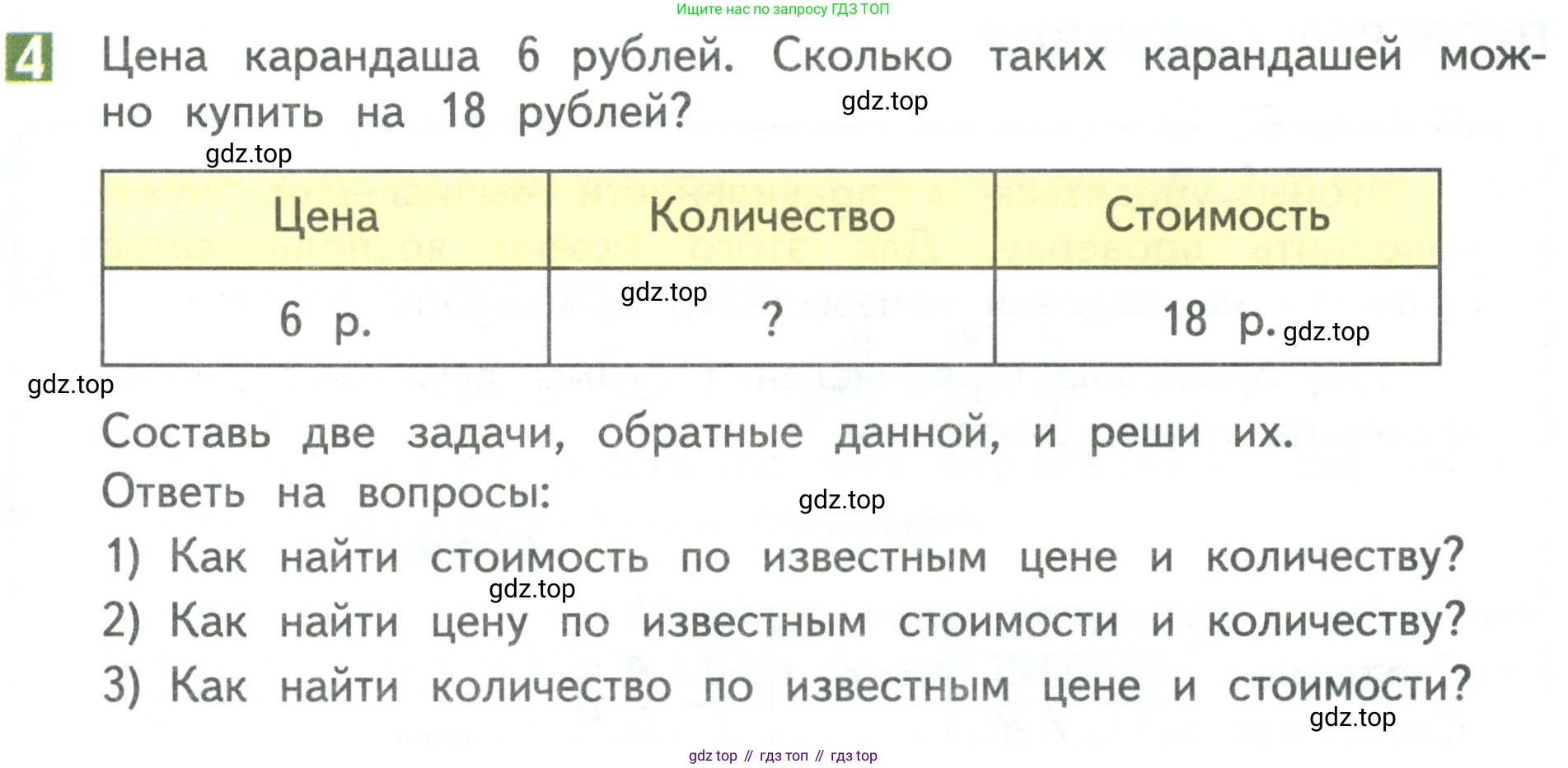 Ищите нас по запросу ГДЗ ТОП

4 Цена карандаша 6 рублей. Сколько таких карандашей можно купить на 18 рублей?

| Цена | Количество | Стоимость |
|---|---|---|
| 6 р. | ? | 18 р. |

Составь две задачи, обратные данной, и реши их.

Ответь на вопросы:

1) Как найти стоимость по известным цене и количеству?

2) Как найти цену по известным стоимости и количеству?

3) Как найти количество по известным цене и стоимости?

gdz top // гдз топ // гдз top

gdz.top